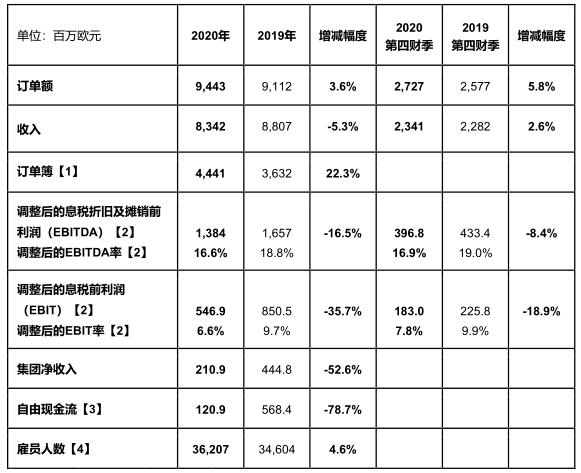 | 单位：百万欧元 | 2020年 | 2019年 | 增减幅度 | 2020 第四财季 | 2019 第四财季 | 增减幅度 |
|---|---|---|---|---|---|---|
| 订单额 | 9,443 | 9,112 | 3.6% | 2,727 | 2,577 | 5.8% |
| 收入 | 8,342 | 8,807 | -5.3% | 2,341 | 2,282 | 2.6% |
| 订单簿【1】 | 4,441 | 3,632 | 22.3% | | | |
| 调整后的息税折旧及摊销前利润（EBITDA）【2】 调整后的EBITDA率【2】 | 1,384 16.6% | 1,657 18.8% | -16.5% | 396.8 16.9% | 433.4 19.0% | -8.4% |
| 调整后的息税前利润（EBIT）【2】 调整后的EBIT率【2】 | 546.9 6.6% | 850.5 9.7% | -35.7% | 183.0 7.8% | 225.8 9.9% | -18.9% |
| 集团净收入 | 210.9 | 444.8 | -52.6% | | | |
| 自由现金流【3】 | 120.9 | 568.4 | -78.7% | | | |
| 雇员人数【4】 | 36,207 | 34,604 | 4.6% | | | |